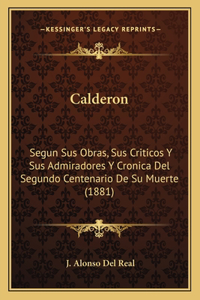 —KESSINGER'S LEGACY REPRINTS—

Calderon

Segun Sus Obras, Sus Criticos Y Sus Admiradores Y Cronica Del Segundo Centenario De Su Muerte (1881)

J. Alonso Del Real